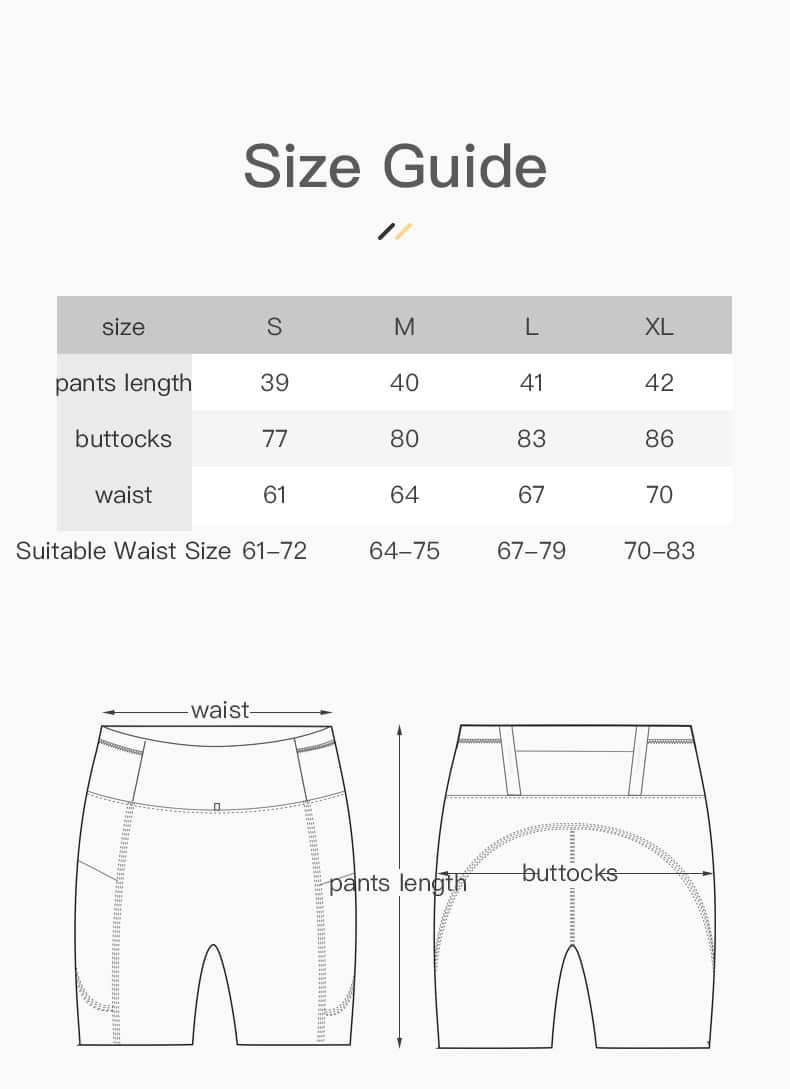 Size Guide

| size | S | M | L | XL |
|---|---|---|---|---|
| pants length | 39 | 40 | 41 | 42 |
| buttocks | 77 | 80 | 83 | 86 |
| waist | 61 | 64 | 67 | 70 |
| Suitable Waist Size | 61–72 | 64–75 | 67–79 | 70–83 |

waist

pants length

buttocks